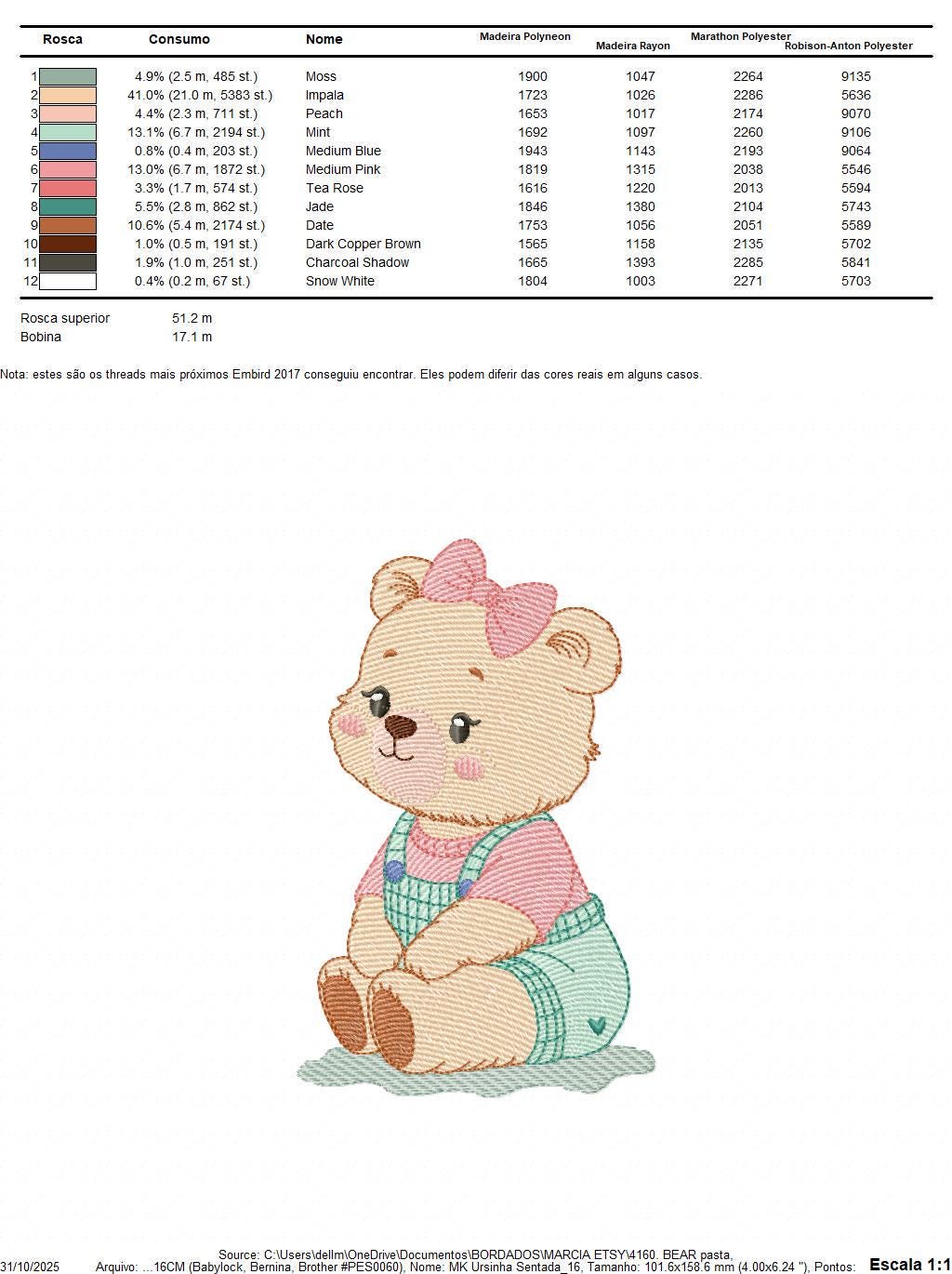 | Rosca | Consumo | Nome | Madeira Polyneon | Madeira Rayon | Marathon Polyester | Robison-Anton Polyester |
|---|---|---|---|---|---|---|
| 1 | 4.9% (2.5 m, 485 st.) | Moss | 1900 | 1047 | 2264 | 9135 |
| 2 | 41.0% (21.0 m, 5383 st.) | Impala | 1723 | 1026 | 2286 | 5636 |
| 3 | 4.4% (2.3 m, 711 st.) | Peach | 1653 | 1017 | 2174 | 9070 |
| 4 | 13.1% (6.7 m, 2194 st.) | Mint | 1692 | 1097 | 2260 | 9106 |
| 5 | 0.8% (0.4 m, 203 st.) | Medium Blue | 1943 | 1143 | 2193 | 9064 |
| 6 | 13.0% (6.7 m, 1872 st.) | Medium Pink | 1819 | 1315 | 2038 | 5546 |
| 7 | 3.3% (1.7 m, 574 st.) | Tea Rose | 1616 | 1220 | 2013 | 5594 |
| 8 | 5.5% (2.8 m, 862 st.) | Jade | 1846 | 1380 | 2104 | 5743 |
| 9 | 10.6% (5.4 m, 2174 st.) | Date | 1753 | 1056 | 2051 | 5589 |
| 10 | 1.0% (0.5 m, 191 st.) | Dark Copper Brown | 1565 | 1158 | 2135 | 5702 |
| 11 | 1.9% (1.0 m, 251 st.) | Charcoal Shadow | 1665 | 1393 | 2285 | 5841 |
| 12 | 0.4% (0.2 m, 67 st.) | Snow White | 1804 | 1003 | 2271 | 5703 |

Rosca superior 51.2 m
Bobina 17.1 m

Nota: estes são os threads mais próximos Embird 2017 conseguiu encontrar. Eles podem diferir das cores reais em alguns casos.

Source: C:\Users\dellm\OneDrive\Documentos\BORDADOS\MARCIA ETSY\4160. BEAR pasta,
31/10/2025 Arquivo: ...16CM (Babylock, Bernina, Brother #PES0060), Nome: MK Ursinha Sentada_16, Tamanho: 101.6x158.6 mm (4.00x6.24 "), Pontos: Escala 1:1